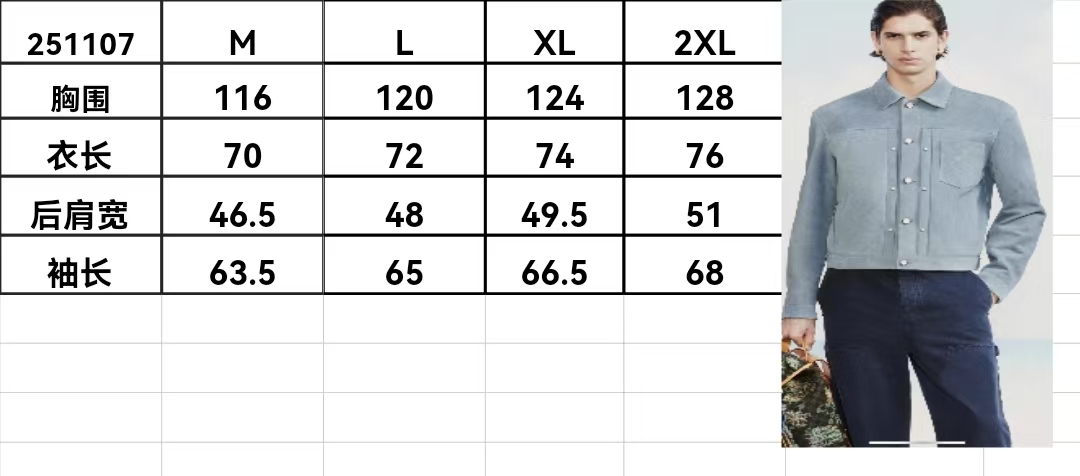 | 251107 | M | L | XL | 2XL |
|---|---|---|---|---|
| 胸围 | 116 | 120 | 124 | 128 |
| 衣长 | 70 | 72 | 74 | 76 |
| 后肩宽 | 46.5 | 48 | 49.5 | 51 |
| 袖长 | 63.5 | 65 | 66.5 | 68 |